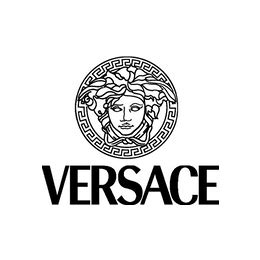 VERSACE